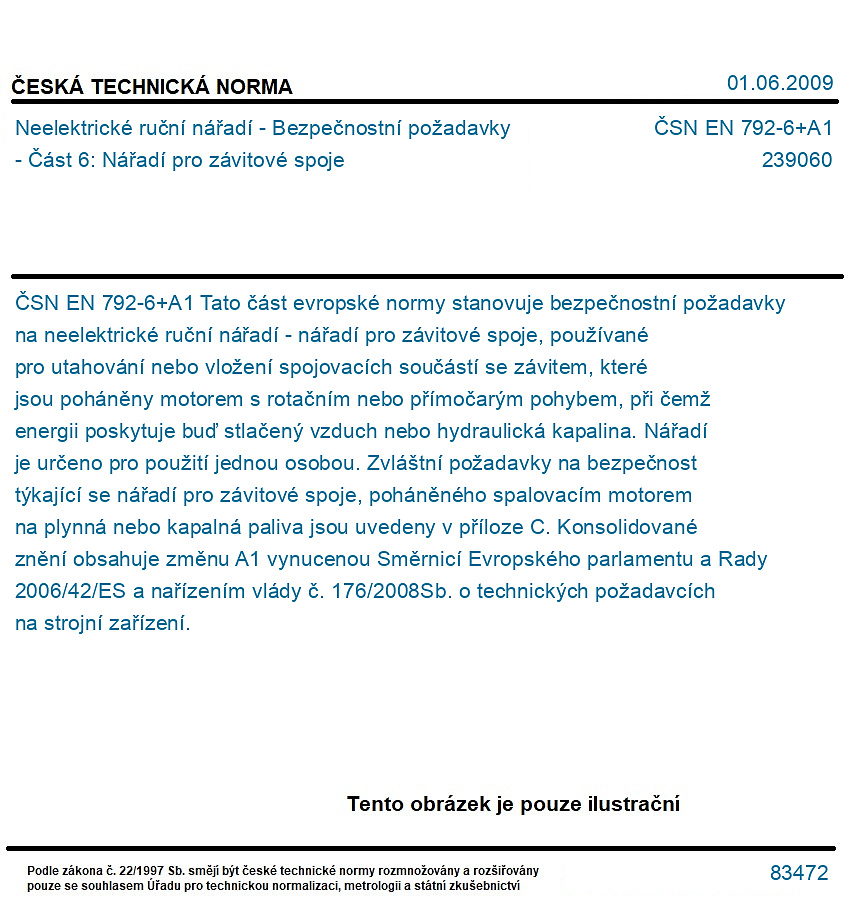 ČESKÁ TECHNICKÁ NORMA

01.06.2009

Neelektrické ruční nářadí - Bezpečnostní požadavky - Část 6: Nářadí pro závitové spoje

ČSN EN 792-6+A1
239060

ČSN EN 792-6+A1 Tato část evropské normy stanovuje bezpečnostní požadavky na neelektrické ruční nářadí - nářadí pro závitové spoje, používané pro utahování nebo vložení spojovacích součástí se závitem, které jsou poháněny motorem s rotačním nebo přímočarým pohybem, při čemž energii poskytuje buď stlačený vzduch nebo hydraulická kapalina. Nářadí je určeno pro použití jednou osobou. Zvláštní požadavky na bezpečnost týkající se nářadí pro závitové spoje, poháněného spalovacím motorem na plynná nebo kapalná paliva jsou uvedeny v příloze C. Konsolidované znění obsahuje změnu A1 vynucenou Směrnicí Evropského parlamentu a Rady 2006/42/ES a nařízením vlády č. 176/2008Sb. o technických požadavcích na strojní zařízení.

Tento obrázek je pouze ilustrační

Podle zákona č. 22/1997 Sb. smějí být české technické normy rozmnožovány a rozšiřovány pouze se souhlasem Úřadu pro technickou normalizaci, metrologii a státní zkušebnictví

83472